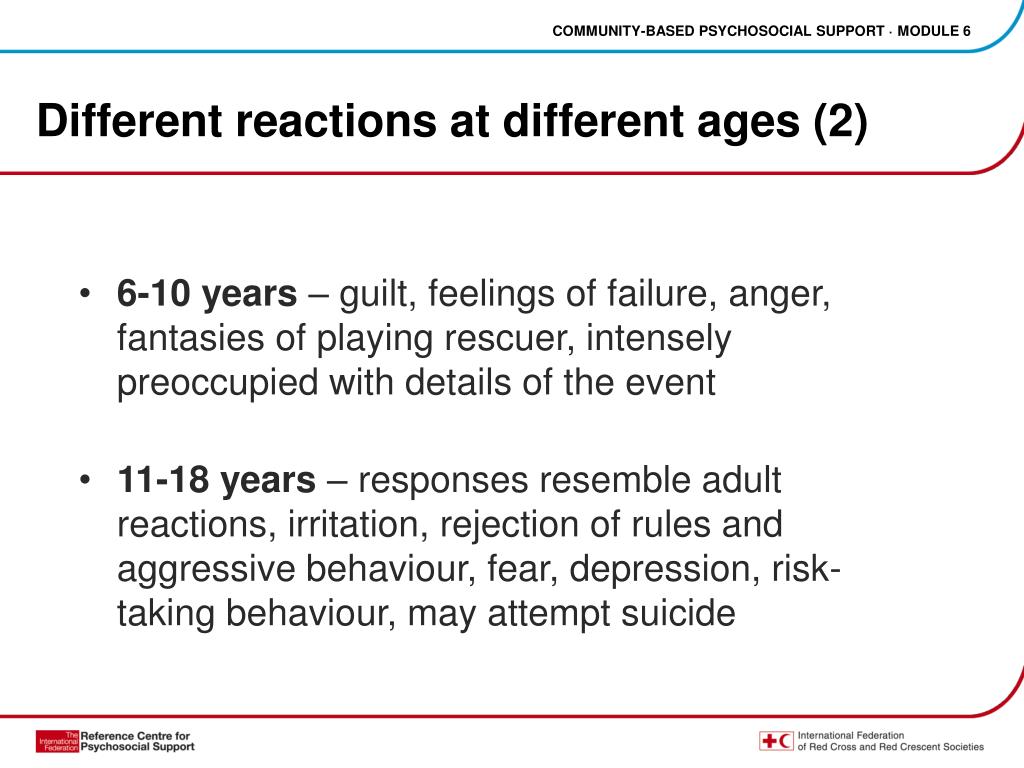 COMMUNITY-BASED PSYCHOSOCIAL SUPPORT · MODULE 6

Different reactions at different ages (2)

• 6-10 years – guilt, feelings of failure, anger, fantasies of playing rescuer, intensely preoccupied with details of the event

• 11-18 years – responses resemble adult reactions, irritation, rejection of rules and aggressive behaviour, fear, depression, risk-taking behaviour, may attempt suicide

The International Federation Reference Centre for Psychosocial Support

International Federation of Red Cross and Red Crescent Societies